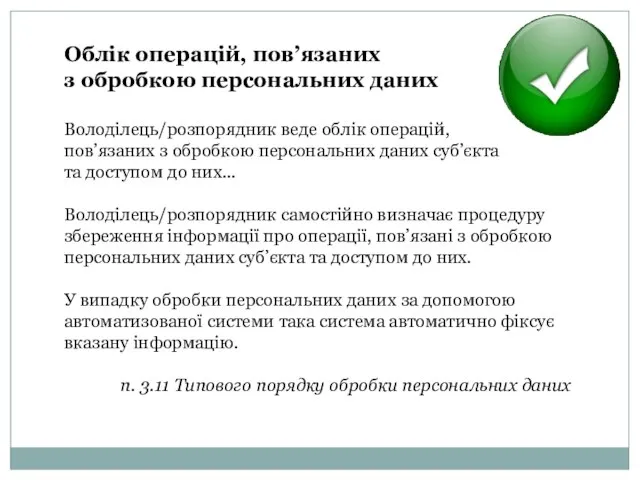 Облік операцій, пов’язаних з обробкою персональних даних

Володілець/розпорядник веде облік операцій, пов’язаних з обробкою персональних даних суб’єкта та доступом до них...

Володілець/розпорядник самостійно визначає процедуру збереження інформації про операції, пов’язані з обробкою персональних даних суб’єкта та доступом до них.

У випадку обробки персональних даних за допомогою автоматизованої системи така система автоматично фіксує вказану інформацію.

п. 3.11 Типового порядку обробки персональних даних